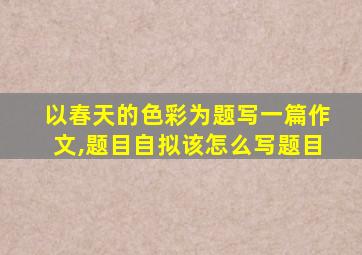 以春天的色彩为题写一篇作文,题目自拟该怎么写题目